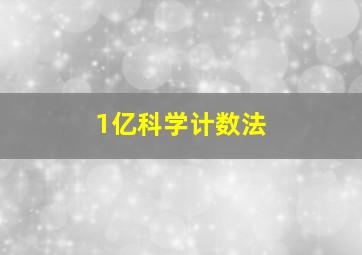 1亿科学计数法